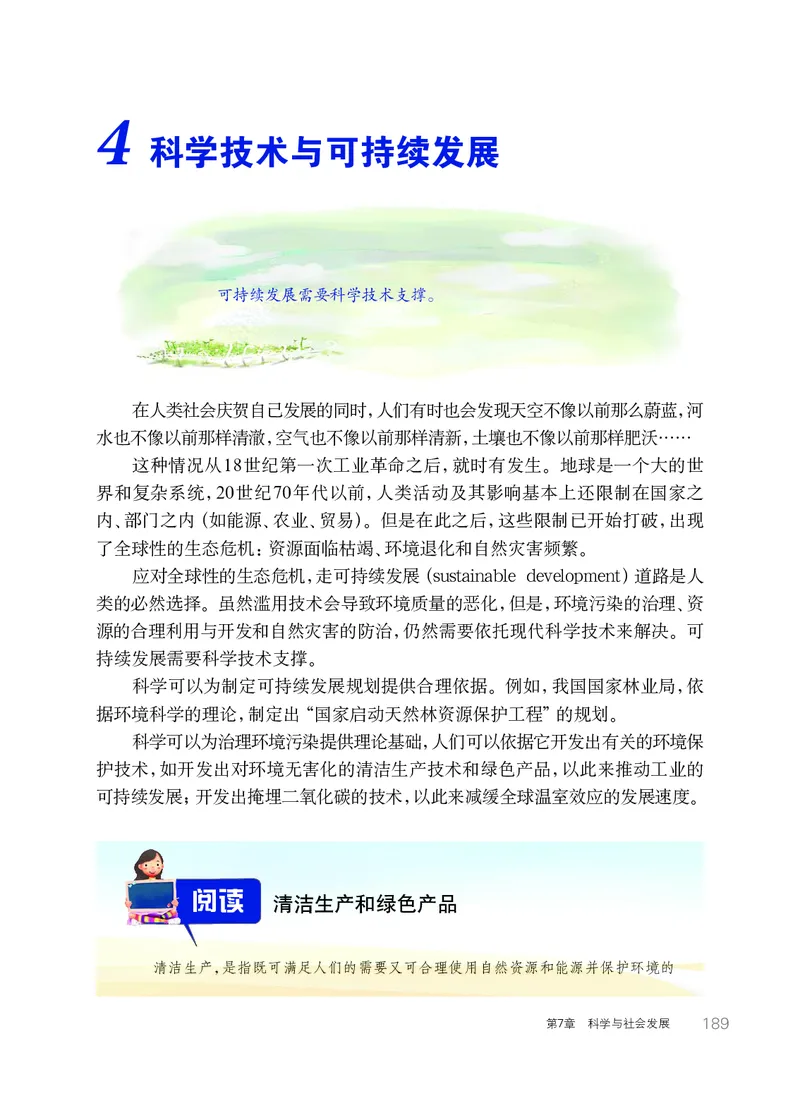 4 科学技术与可持续发展

可持续发展需要科学技术支撑。

在人类社会庆贺自己发展的同时，人们有时也会发现天空不像以前那么蔚蓝，河水也不像以前那样清澈，空气也不像以前那样清新，土壤也不像以前那样肥沃……

这种情况从18世纪第一次工业革命之后，就时有发生。地球是一个大的世界和复杂系统，20世纪70年代以前，人类活动及其影响基本上还限制在国家之内、部门之内（如能源、农业、贸易）。但是在此之后，这些限制已开始打破，出现了全球性的生态危机：资源面临枯竭、环境退化和自然灾害频繁。

应对全球性的生态危机，走可持续发展（sustainable development）道路是人类的必然选择。虽然滥用技术会导致环境质量的恶化，但是，环境污染的治理、资源的合理利用与开发和自然灾害的防治，仍然需要依托现代科学技术来解决。可持续发展需要科学技术支撑。

科学可以为制定可持续发展规划提供合理依据。例如，我国国家林业局，依据环境科学的理论，制定出“国家启动天然林资源保护工程”的规划。

科学可以为治理环境污染提供理论基础，人们可以依据它开发出有关的环境保护技术，如开发出对环境无害化的清洁生产技术和绿色产品，以此来推动工业的可持续发展；开发出掩埋二氧化碳的技术，以此来减缓全球温室效应的发展速度。

阅读 清洁生产和绿色产品

清洁生产，是指既可满足人们的需要又可合理使用自然资源和能源并保护环境的

第7章 科学与社会发展 189